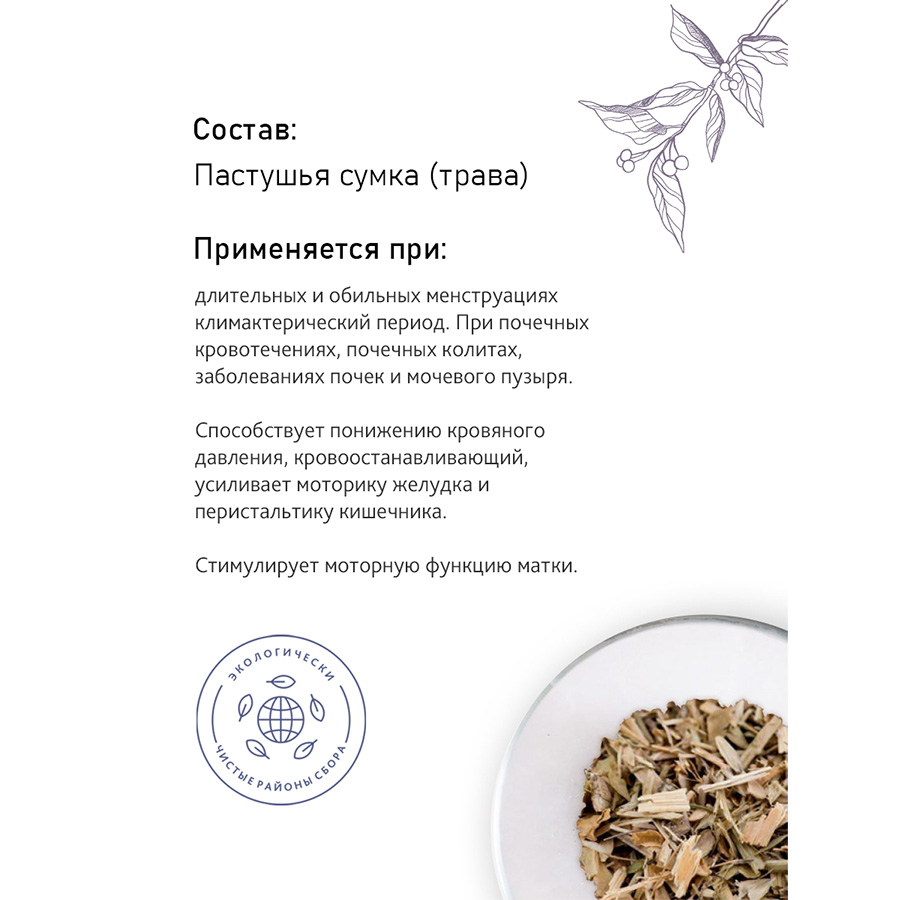 Состав:
Пастушья сумка (трава)

Применяется при:

длительных и обильных менструациях климактерический период. При почечных кровотечениях, почечных колитах, заболеваниях почек и мочевого пузыря.

Способствует понижению кровяного давления, кровоостанавливающий, усиливает моторику желудка и перистальтику кишечника.

Стимулирует моторную функцию матки.

ЭКОЛОГИЧЕСКИ
ЧИСТЫЕ РАЙОНЫ СБОРА